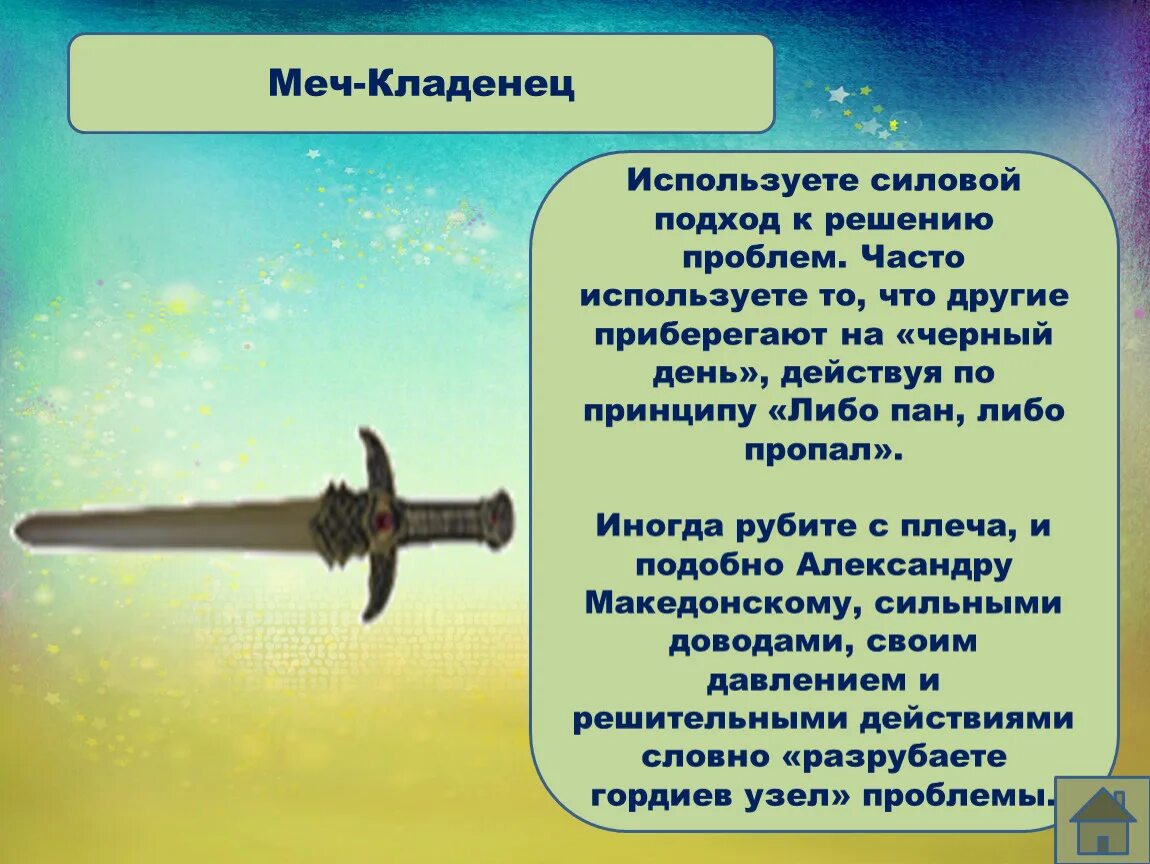 Меч-Кладенец

Используете силовой подход к решению проблем. Часто используете то, что другие приберегают на «черный день», действуя по принципу «Либо пан, либо пропал».

Иногда рубите с плеча, и подобно Александру Македонскому, сильными доводами, своим давлением и решительными действиями словно «разрубаете гордиев узел» проблемы.